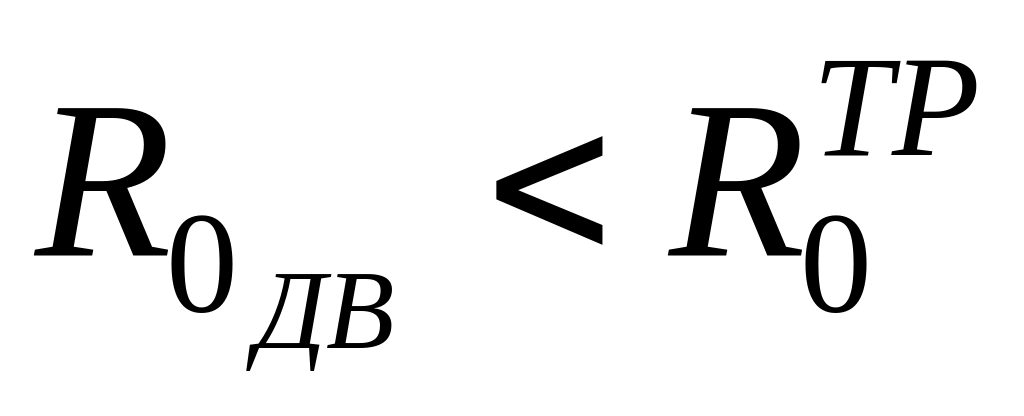 $R_{0_{ДВ}} < R_0^{ТР}$